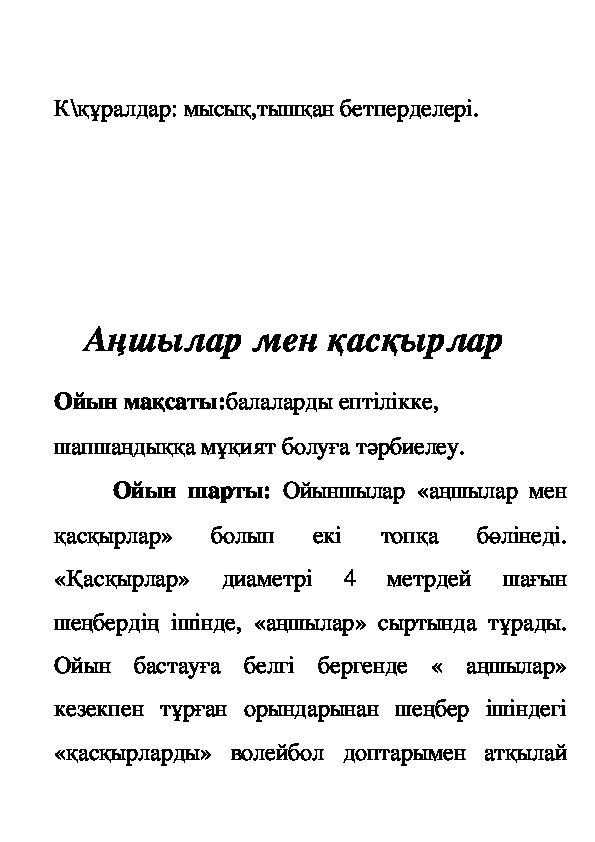 К\құралдар: мысық,тышқан бетперделері.

Аңшылар мен қасқырлар

Ойын мақсаты:балаларды ептілікке, шапшаңдыққа мұқият болуға тәрбиелеу.

Ойын шарты: Ойыншылар «аңшылар мен қасқырлар» болып екі топқа бөлінеді. «Қасқырлар» диаметрі 4 метрдей шағын шеңбердің ішінде, «аңшылар» сыртында тұрады. Ойын бастауға белгі бергенде « аңшылар» кезекпен тұрған орындарынан шеңбер ішіндегі «қасқырларды» волейбол доптарымен атқылай